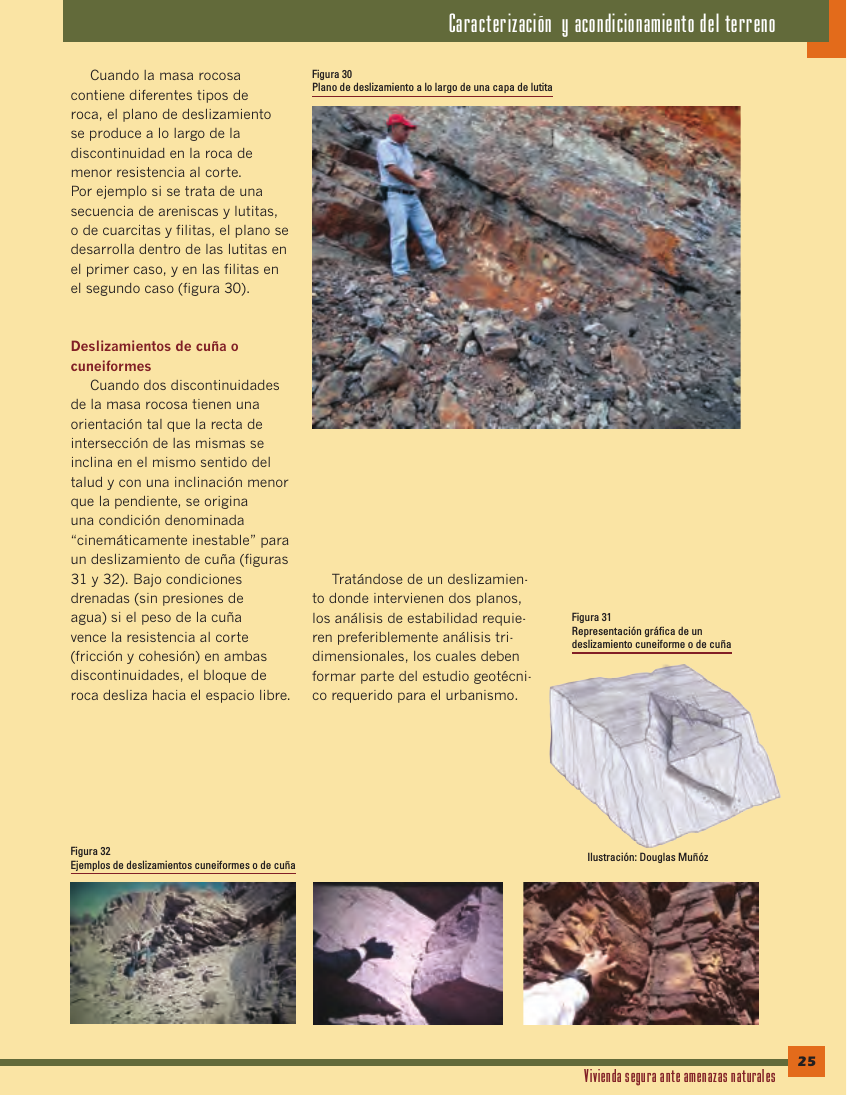 Caracterización y acondicionamiento del terreno

Cuando la masa rocosa contiene diferentes tipos de roca, el plano de deslizamiento se produce a lo largo de la discontinuidad en la roca de menor resistencia al corte. Por ejemplo si se trata de una secuencia de areniscas y lutitas, o de cuarcitas y filitas, el plano se desarrolla dentro de las lutitas en el primer caso, y en las filitas en el segundo caso (figura 30).

Deslizamientos de cuña o cuneiformes

Cuando dos discontinuidades de la masa rocosa tienen una orientación tal que la recta de intersección de las mismas se inclina en el mismo sentido del talud y con una inclinación menor que la pendiente, se origina una condición denominada "cinemáticamente inestable" para un deslizamiento de cuña (figuras 31 y 32). Bajo condiciones drenadas (sin presiones de agua) si el peso de la cuña vence la resistencia al corte (fricción y cohesión) en ambas discontinuidades, el bloque de roca desliza hacia el espacio libre.

Figura 30
Plano de deslizamiento a lo largo de una capa de lutita

Tratándose de un deslizamiento donde intervienen dos planos, los análisis de estabilidad requieren preferiblemente análisis tridimensionales, los cuales deben formar parte del estudio geotécnico requerido para el urbanismo.

Figura 31
Representación gráfica de un deslizamiento cuneiforme o de cuña

Ilustración: Douglas Muñóz

Figura 32
Ejemplos de deslizamientos cuneiformes o de cuña

25

Vivienda segura ante amenazas naturales